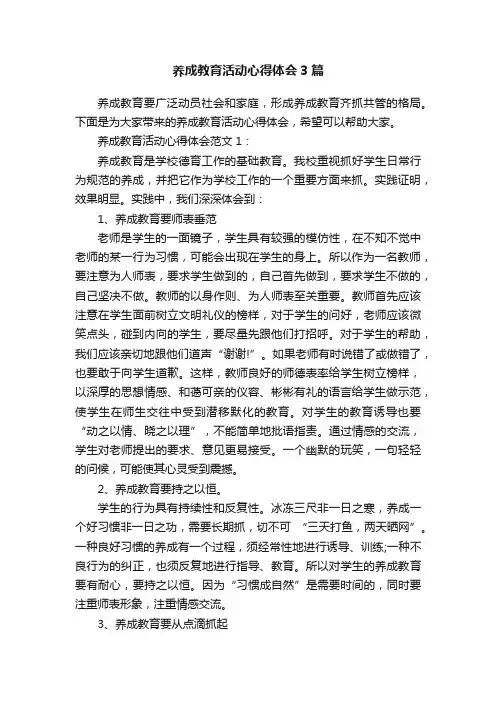 养成教育活动心得体会3篇

养成教育要广泛动员社会和家庭，形成养成教育齐抓共管的格局。下面是为大家带来的养成教育活动心得体会，希望可以帮助大家。

养成教育活动心得体会范文1：

养成教育是学校德育工作的基础教育。我校重视抓好学生日常行为规范的养成，并把它作为学校工作的一个重要方面来抓。实践证明，效果明显。实践中，我们深深体会到：

1、养成教育要师表垂范

老师是学生的一面镜子，学生具有较强的模仿性，在不知不觉中老师的某一行为习惯，可能会出现在学生的身上。所以作为一名教师，要注意为人师表，要求学生做到的，自己首先做到，要求学生不做的，自己坚决不做。教师的以身作则、为人师表至关重要。教师首先应该注意在学生面前树立文明礼仪的榜样，对于学生的问好，老师应该微笑点头，碰到内向的学生，要尽量先跟他们打招呼。对于学生的帮助，我们应该亲切地跟他们道声“谢谢!”。如果老师有时说错了或做错了，也要敢于向学生道歉。这样，教师良好的师德表率给学生树立榜样，以深厚的思想情感、和蔼可亲的仪容、彬彬有礼的语言给学生做示范，使学生在师生交往中受到潜移默化的教育。对学生的教育诱导也要“动之以情、晓之以理”，不能简单地批语指责。通过情感的交流，学生对老师提出的要求、意见更易接受。一个幽默的玩笑，一句轻轻的问候，可能使其心灵受到震撼。

2、养成教育要持之以恒。

学生的行为具有持续性和反复性。冰冻三尺非一日之寒，养成一个好习惯非一日之功，需要长期抓，切不可“三天打鱼，两天晒网”。一种良好习惯的养成有一个过程，须经常性地进行诱导、训练;一种不良行为的纠正，也须反复地进行指导、教育。所以对学生的养成教育要有耐心，要持之以恒。因为“习惯成自然”是需要时间的，同时要注重师表形象，注重情感交流。

3、养成教育要从点滴抓起